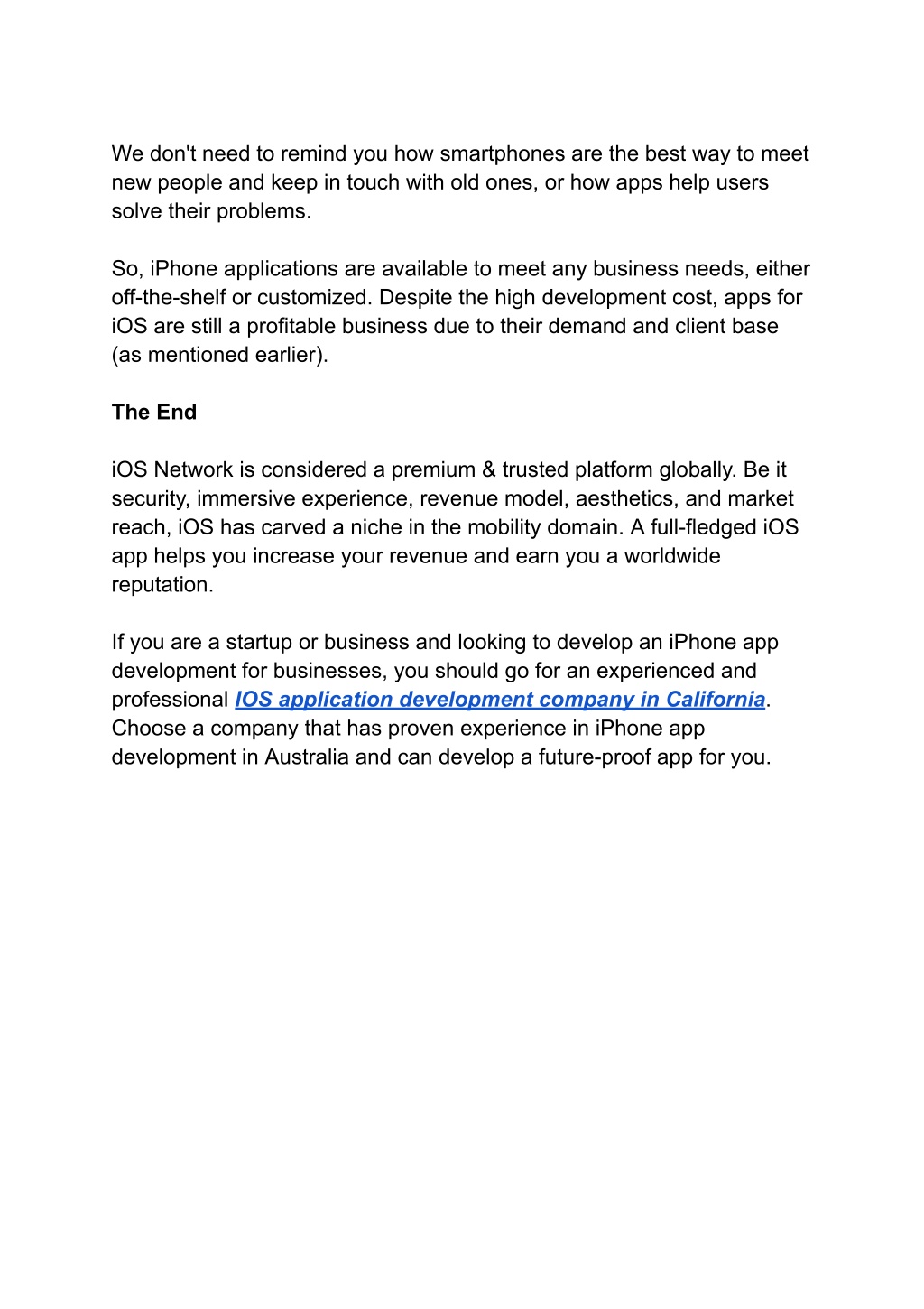 We don't need to remind you how smartphones are the best way to meet new people and keep in touch with old ones, or how apps help users solve their problems.

So, iPhone applications are available to meet any business needs, either off-the-shelf or customized. Despite the high development cost, apps for iOS are still a profitable business due to their demand and client base (as mentioned earlier).

The End

iOS Network is considered a premium & trusted platform globally. Be it security, immersive experience, revenue model, aesthetics, and market reach, iOS has carved a niche in the mobility domain. A full-fledged iOS app helps you increase your revenue and earn you a worldwide reputation.

If you are a startup or business and looking to develop an iPhone app development for businesses, you should go for an experienced and professional IOS application development company in California. Choose a company that has proven experience in iPhone app development in Australia and can develop a future-proof app for you.